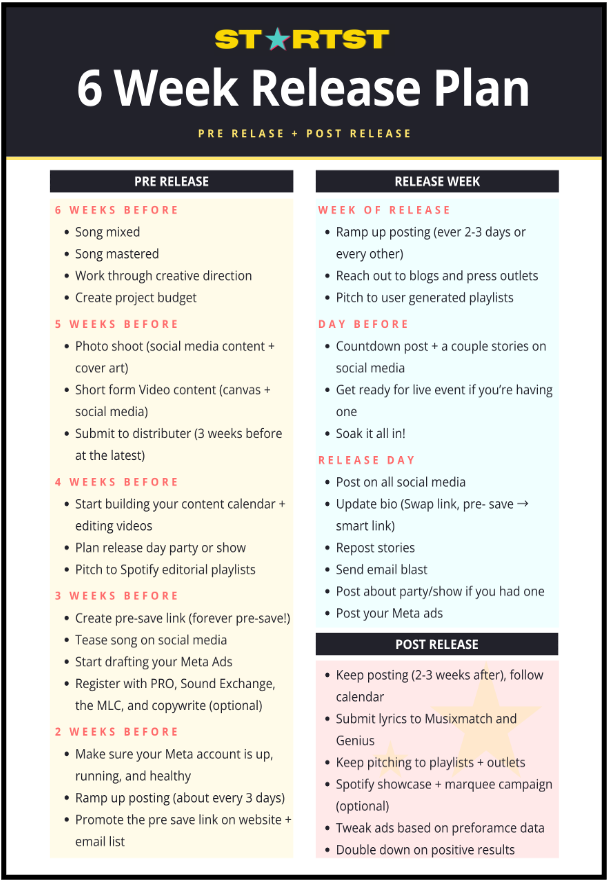 ST★RTST

6 Week Release Plan

PRE RELASE + POST RELEASE

PRE RELEASE

6 WEEKS BEFORE
• Song mixed
• Song mastered
• Work through creative direction
• Create project budget

5 WEEKS BEFORE
• Photo shoot (social media content + cover art)
• Short form Video content (canvas + social media)
• Submit to distributer (3 weeks before at the latest)

4 WEEKS BEFORE
• Start building your content calendar + editing videos
• Plan release day party or show
• Pitch to Spotify editorial playlists

3 WEEKS BEFORE
• Create pre-save link (forever pre-save!)
• Tease song on social media
• Start drafting your Meta Ads
• Register with PRO, Sound Exchange, the MLC, and copywrite (optional)

2 WEEKS BEFORE
• Make sure your Meta account is up, running, and healthy
• Ramp up posting (about every 3 days)
• Promote the pre save link on website + email list

RELEASE WEEK

WEEK OF RELEASE
• Ramp up posting (ever 2-3 days or every other)
• Reach out to blogs and press outlets
• Pitch to user generated playlists

DAY BEFORE
• Countdown post + a couple stories on social media
• Get ready for live event if you're having one
• Soak it all in!

RELEASE DAY
• Post on all social media
• Update bio (Swap link, pre- save → smart link)
• Repost stories
• Send email blast
• Post about party/show if you had one
• Post your Meta ads

POST RELEASE

• Keep posting (2-3 weeks after), follow calendar
• Submit lyrics to Musixmatch and Genius
• Keep pitching to playlists + outlets
• Spotify showcase + marquee campaign (optional)
• Tweak ads based on preforamce data
• Double down on positive results